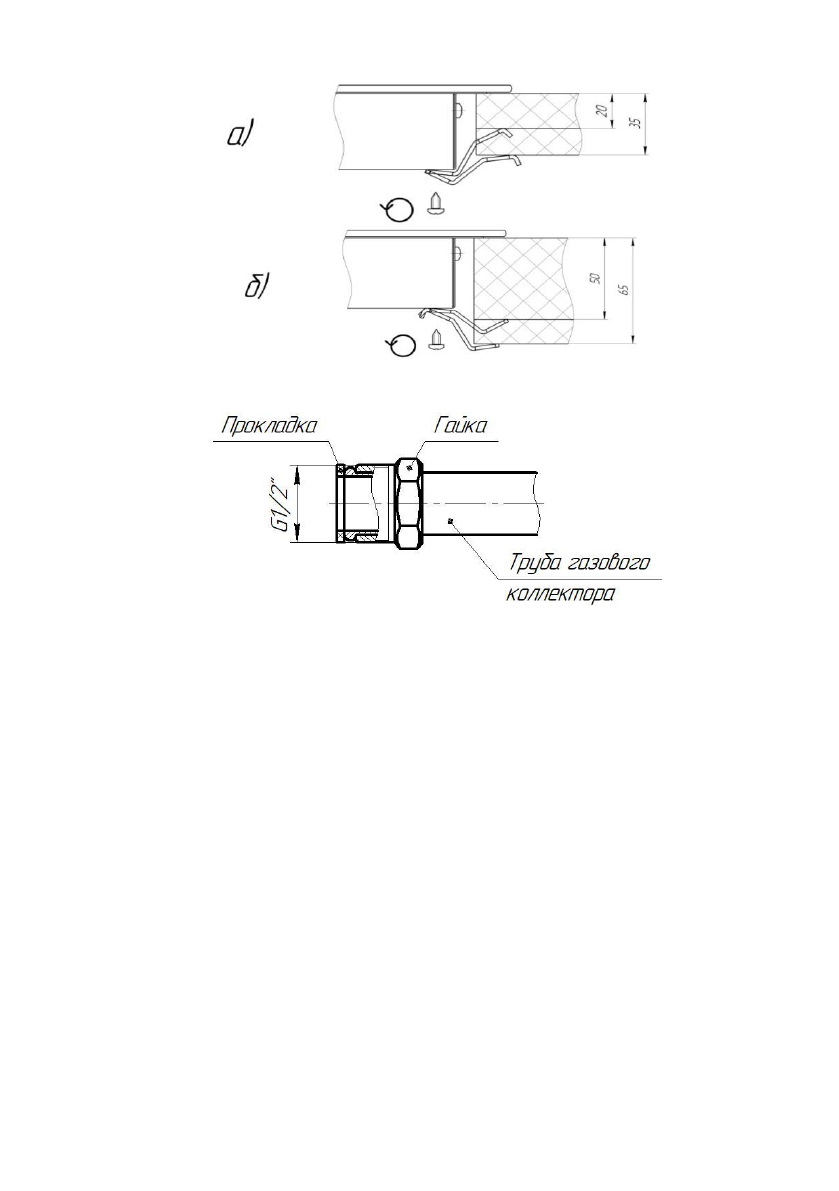 а)

20

35

б)

50

65

Прокладка

Гайка

G1/2"

Труба газового коллектора